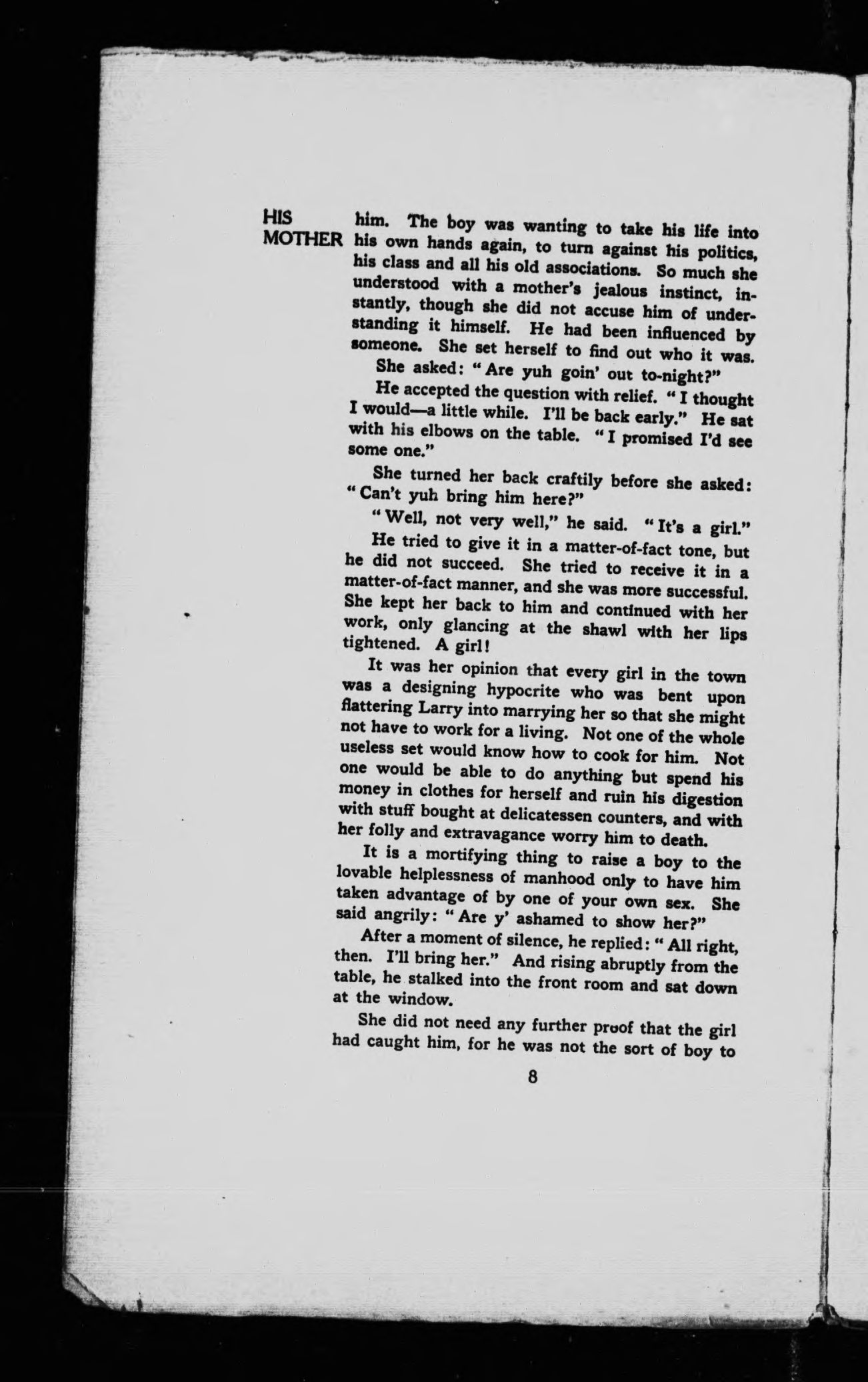 HIS MOTHER

him. The boy was wanting to take his life into his own hands again, to turn against his politics, his class and all his old associations. So much she understood with a mother's jealous instinct, instantly, though she did not accuse him of understanding it himself. He had been influenced by someone. She set herself to find out who it was.

She asked: "Are yuh goin' out to-night?"

He accepted the question with relief. "I thought I would—a little while. I'll be back early." He sat with his elbows on the table. "I promised I'd see some one."

She turned her back craftily before she asked: "Can't yuh bring him here?"

"Well, not very well," he said. "It's a girl."

He tried to give it in a matter-of-fact tone, but he did not succeed. She tried to receive it in a matter-of-fact manner, and she was more successful. She kept her back to him and continued with her work, only glancing at the shawl with her lips tightened. A girl!

It was her opinion that every girl in the town was a designing hypocrite who was bent upon flattering Larry into marrying her so that she might not have to work for a living. Not one of the whole useless set would know how to cook for him. Not one would be able to do anything but spend his money in clothes for herself and ruin his digestion with stuff bought at delicatessen counters, and with her folly and extravagance worry him to death.

It is a mortifying thing to raise a boy to the lovable helplessness of manhood only to have him taken advantage of by one of your own sex. She said angrily: "Are y' ashamed to show her?"

After a moment of silence, he replied: "All right, then. I'll bring her." And rising abruptly from the table, he stalked into the front room and sat down at the window.

She did not need any further proof that the girl had caught him, for he was not the sort of boy to

8